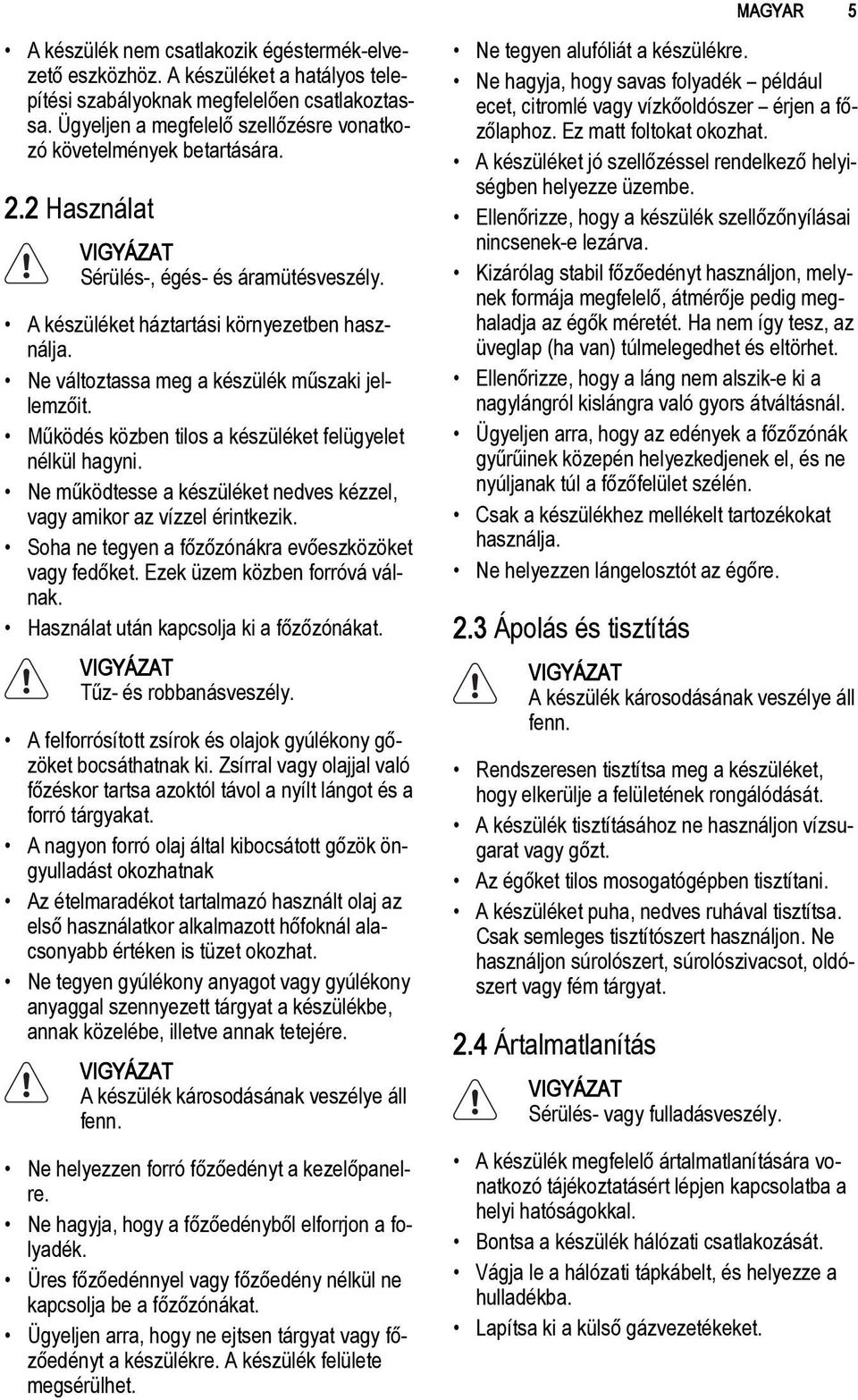 MAGYAR 5

• A készülék nem csatlakozik égéstermék-elvezető eszközhöz. A készüléket a hatályos telepítési szabályoknak megfelelően csatlakoztassa. Ügyeljen a megfelelő szellőzésre vonatkozó követelmények betartására.

2.2 Használat

VIGYÁZAT
Sérülés-, égés- és áramütésveszély.

• A készüléket háztartási környezetben használja.
• Ne változtassa meg a készülék műszaki jellemzőit.
• Működés közben tilos a készüléket felügyelet nélkül hagyni.
• Ne működtesse a készüléket nedves kézzel, vagy amikor az vízzel érintkezik.
• Soha ne tegyen a főzőzónákra evőeszközöket vagy fedőket. Ezek üzem közben forróvá válnak.
• Használat után kapcsolja ki a főzőzónákat.

VIGYÁZAT
Tűz- és robbanásveszély.

• A felforrósított zsírok és olajok gyúlékony gőzöket bocsáthatnak ki. Zsírral vagy olajjal való főzéskor tartsa azoktól távol a nyílt lángot és a forró tárgyakat.
• A nagyon forró olaj által kibocsátott gőzök öngyulladást okozhatnak
• Az ételmaradékot tartalmazó használt olaj az első használatkor alkalmazott hőfoknál alacsonyabb értéken is tüzet okozhat.
• Ne tegyen gyúlékony anyagot vagy gyúlékony anyaggal szennyezett tárgyat a készülékbe, annak közelébe, illetve annak tetejére.

VIGYÁZAT
A készülék károsodásának veszélye áll fenn.

• Ne helyezzen forró főzőedényt a kezelőpanelre.
• Ne hagyja, hogy a főzőedényből elforrjon a folyadék.
• Üres főzőedénnyel vagy főzőedény nélkül ne kapcsolja be a főzőzónákat.
• Ügyeljen arra, hogy ne ejtsen tárgyat vagy főzőedényt a készülékre. A készülék felülete megsérülhet.

• Ne tegyen alufóliát a készülékre.
• Ne hagyja, hogy savas folyadék – például ecet, citromlé vagy vízkőoldószer – érjen a főzőlaphoz. Ez matt foltokat okozhat.
• A készüléket jó szellőzéssel rendelkező helyiségben helyezze üzembe.
• Ellenőrizze, hogy a készülék szellőzőnyílásai nincsenek-e lezárva.
• Kizárólag stabil főzőedényt használjon, melynek formája megfelelő, átmérője pedig meghaladja az égők méretét. Ha nem így tesz, az üveglap (ha van) túlmelegedhet és eltörhet.
• Ellenőrizze, hogy a láng nem alszik-e ki a nagylángról kislángra való gyors átváltásnál.
• Ügyeljen arra, hogy az edények a főzőzónák gyűrűinek közepén helyezkedjenek el, és ne nyúljanak túl a főzőfelület szélén.
• Csak a készülékhez mellékelt tartozékokat használja.
• Ne helyezzen lángelosztót az égőre.

2.3 Ápolás és tisztítás

VIGYÁZAT
A készülék károsodásának veszélye áll fenn.

• Rendszeresen tisztítsa meg a készüléket, hogy elkerülje a felületének rongálódását.
• A készülék tisztításához ne használjon vízsugarat vagy gőzt.
• Az égőket tilos mosogatógépben tisztítani.
• A készüléket puha, nedves ruhával tisztítsa. Csak semleges tisztítószert használjon. Ne használjon súrolószert, súrolószivacsot, oldószert vagy fém tárgyat.

2.4 Ártalmatlanítás

VIGYÁZAT
Sérülés- vagy fulladásveszély.

• A készülék megfelelő ártalmatlanítására vonatkozó tájékoztatásért lépjen kapcsolatba a helyi hatóságokkal.
• Bontsa a készülék hálózati csatlakozását.
• Vágja le a hálózati tápkábelt, és helyezze a hulladékba.
• Lapítsa ki a külső gázvezetékeket.